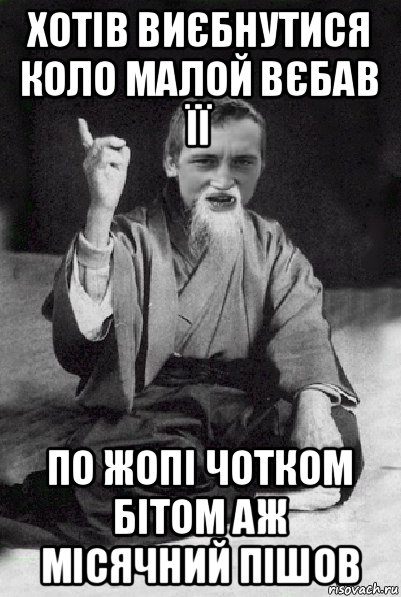 ХОТІВ ВИЄБНУТИСЯ КОЛО МАЛОЙ ВЄБАВ ЇЇ

ПО ЖОПІ ЧОТКОМ БІТОМ АЖ МІСЯЧНИЙ ПІШОВ

risovach.ru